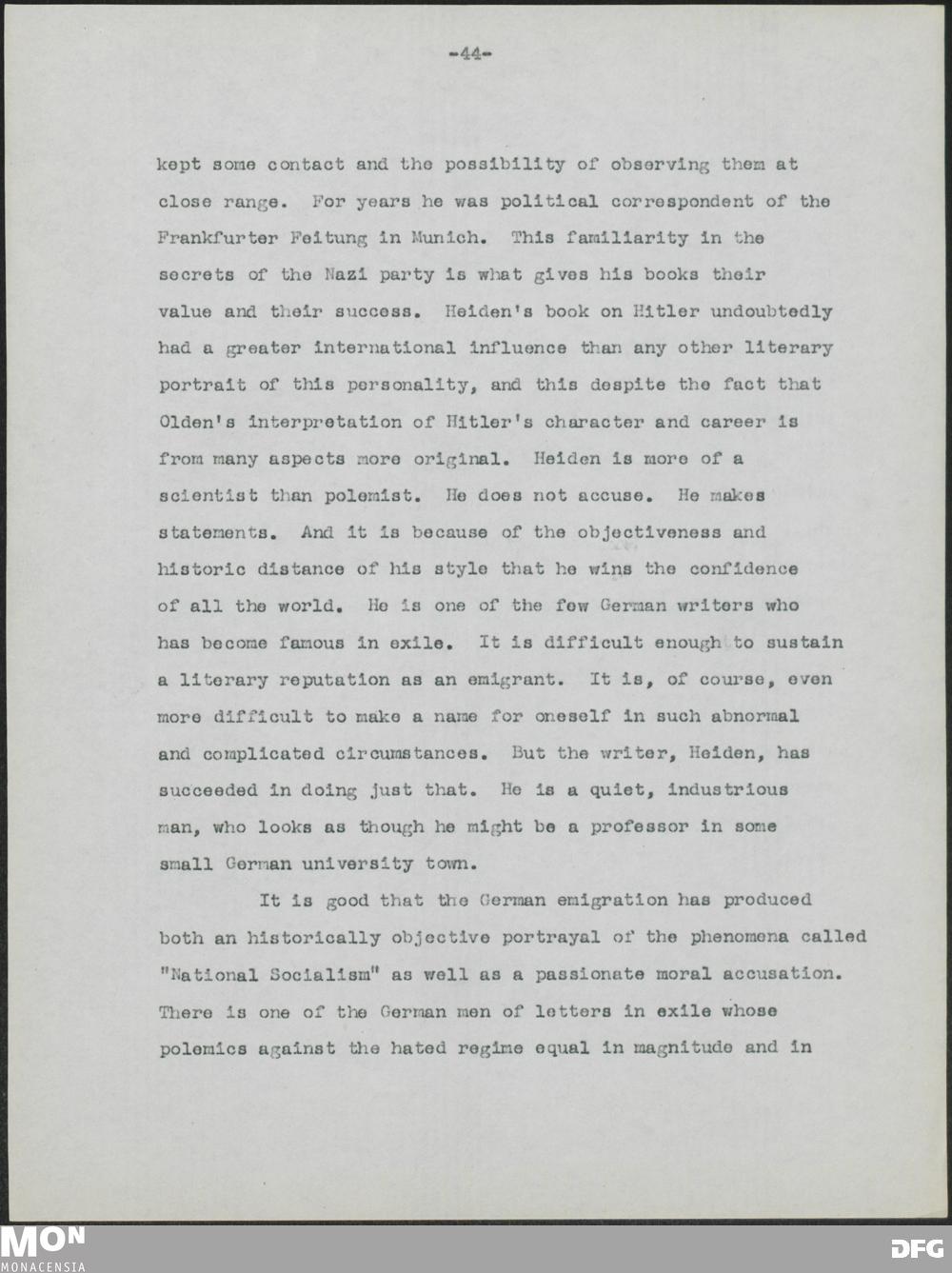 -44-

kept some contact and the possibility of observing them at close range. For years he was political correspondent of the Frankfurter Feitung in Munich. This familiarity in the secrets of the Nazi party is what gives his books their value and their success. Heiden's book on Hitler undoubtedly had a greater international influence than any other literary portrait of this personality, and this despite the fact that Olden's interpretation of Hitler's character and career is from many aspects more original. Heiden is more of a scientist than polemist. He does not accuse. He makes statements. And it is because of the objectiveness and historic distance of his style that he wins the confidence of all the world. He is one of the few German writers who has become famous in exile. It is difficult enough to sustain a literary reputation as an emigrant. It is, of course, even more difficult to make a name for oneself in such abnormal and complicated circumstances. But the writer, Heiden, has succeeded in doing just that. He is a quiet, industrious man, who looks as though he might be a professor in some small German university town.

It is good that the German emigration has produced both an historically objective portrayal of the phenomena called "National Socialism" as well as a passionate moral accusation. There is one of the German men of letters in exile whose polemics against the hated regime equal in magnitude and in

MON
MONACENSIA
DFG